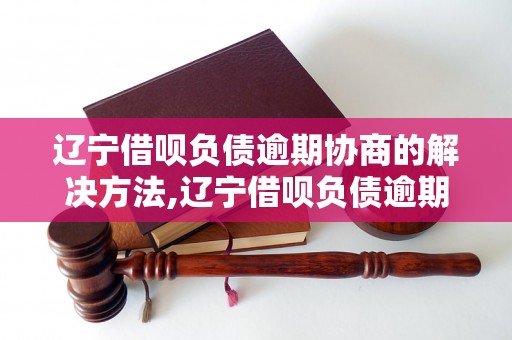 辽宁借呗负债逾期协商的解决方法,辽宁借呗负债逾期